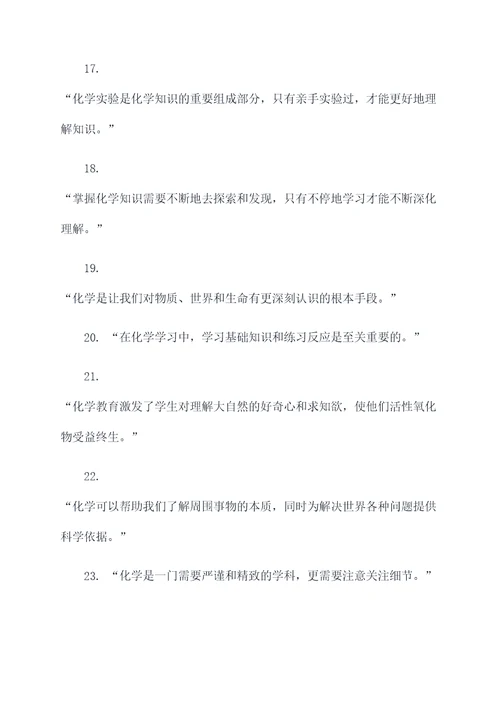 17.

“化学实验是化学知识的重要组成部分，只有亲手实验过，才能更好地理解知识。”

18.

“掌握化学知识需要不断地去探索和发现，只有不停地学习才能不断深化理解。”

19.

“化学是让我们对物质、世界和生命有更深刻认识的根本手段。”

20. “在化学学习中，学习基础知识和练习反应是至关重要的。”

21.

“化学教育激发了学生对理解大自然的好奇心和求知欲，使他们活性氧化物受益终生。”

22.

“化学可以帮助我们了解周围事物的本质，同时为解决世界各种问题提供科学依据。”

23. “化学是一门需要严谨和精致的学科，更需要注意关注细节。”